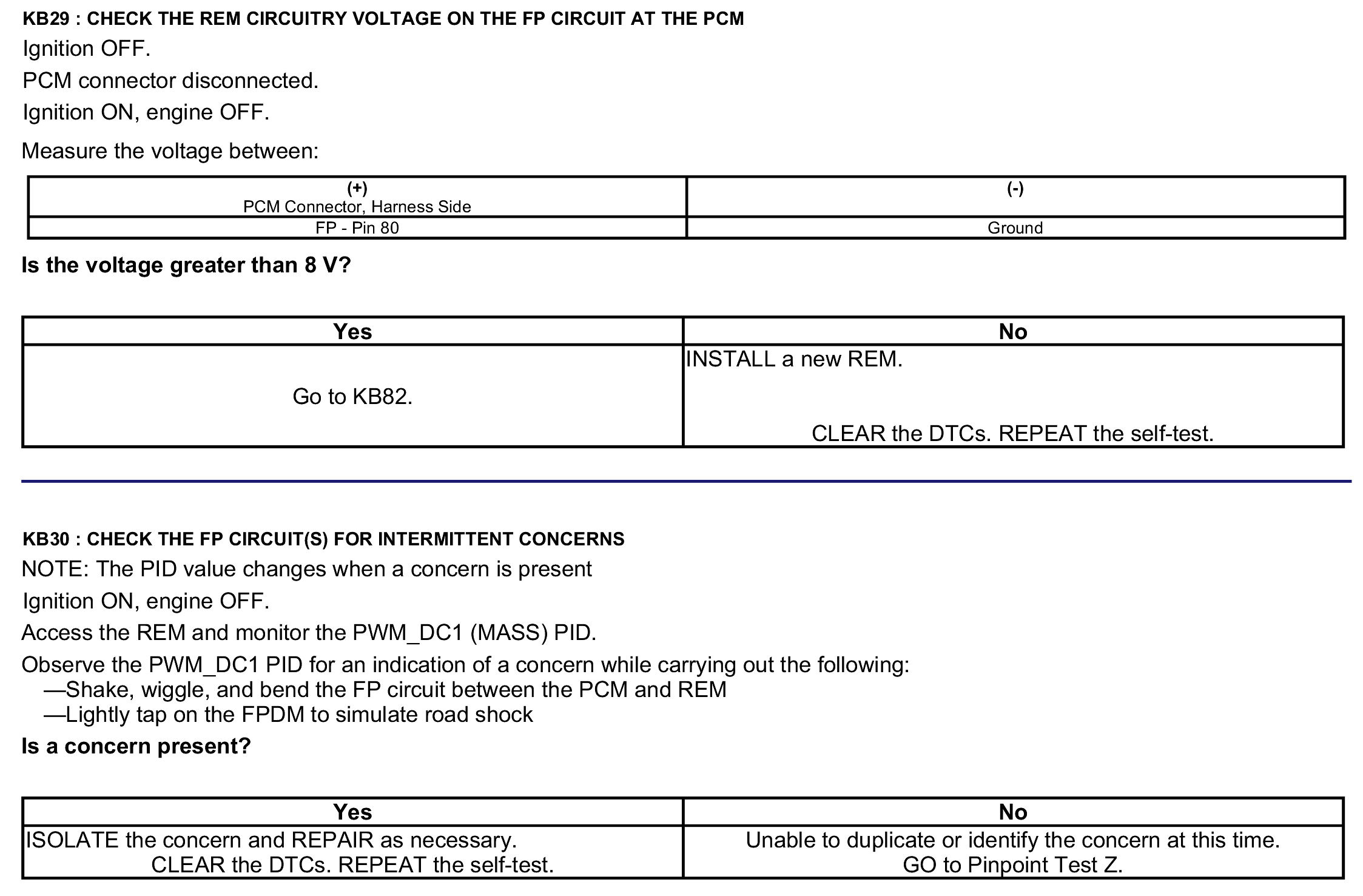 KB29 : CHECK THE REM CIRCUITRY VOLTAGE ON THE FP CIRCUIT AT THE PCM

Ignition OFF.

PCM connector disconnected.

Ignition ON, engine OFF.

Measure the voltage between:

| (+) PCM Connector, Harness Side | (-) |
|---|---|
| FP - Pin 80 | Ground |

Is the voltage greater than 8 V?

| Yes | No |
|---|---|
| Go to KB82. | INSTALL a new REM. CLEAR the DTCs. REPEAT the self-test. |

KB30 : CHECK THE FP CIRCUIT(S) FOR INTERMITTENT CONCERNS

NOTE: The PID value changes when a concern is present

Ignition ON, engine OFF.

Access the REM and monitor the PWM_DC1 (MASS) PID.

Observe the PWM_DC1 PID for an indication of a concern while carrying out the following:
—Shake, wiggle, and bend the FP circuit between the PCM and REM
—Lightly tap on the FPDM to simulate road shock

Is a concern present?

| Yes | No |
|---|---|
| ISOLATE the concern and REPAIR as necessary. CLEAR the DTCs. REPEAT the self-test. | Unable to duplicate or identify the concern at this time. GO to Pinpoint Test Z. |